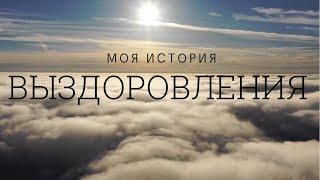 МОЯ ИСТОРИЯ
ВЫЗДОРОВЛЕНИЯ